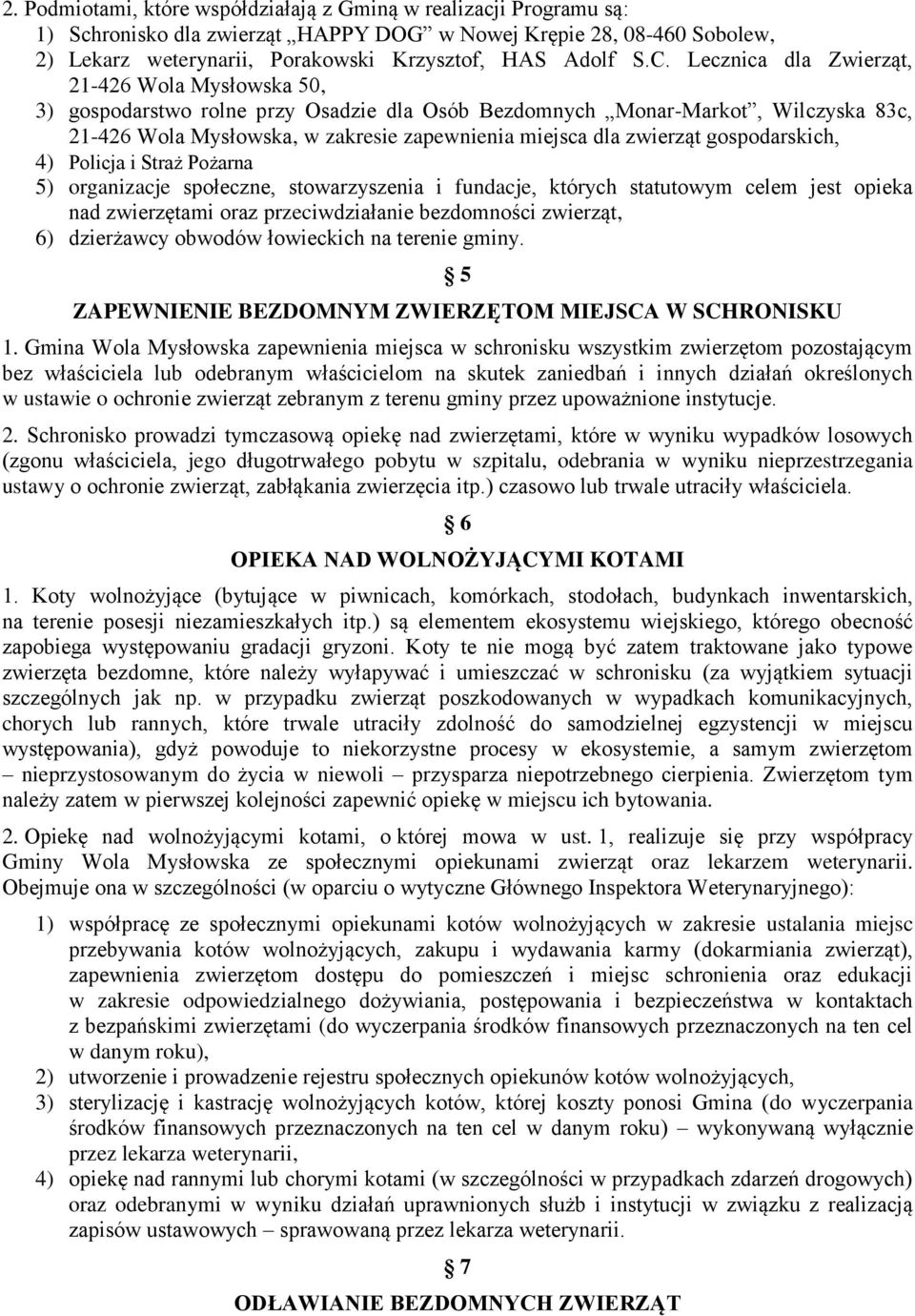 2. Podmiotami, które współdziałają z Gminą w realizacji Programu są:
1) Schronisko dla zwierząt „HAPPY DOG" w Nowej Krępie 28, 08-460 Sobolew,
2) Lekarz weterynarii, Porakowski Krzysztof, HAS Adolf S.C. Lecznica dla Zwierząt, 21-426 Wola Mysłowska 50,
3) gospodarstwo rolne przy Osadzie dla Osób Bezdomnych „Monar-Markot", Wilczyska 83c, 21-426 Wola Mysłowska, w zakresie zapewnienia miejsca dla zwierząt gospodarskich,
4) Policja i Straż Pożarna
5) organizacje społeczne, stowarzyszenia i fundacje, których statutowym celem jest opieka nad zwierzętami oraz przeciwdziałanie bezdomności zwierząt,
6) dzierżawcy obwodów łowieckich na terenie gminy.

§ 5
ZAPEWNIENIE BEZDOMNYM ZWIERZĘTOM MIEJSCA W SCHRONISKU

1. Gmina Wola Mysłowska zapewnienia miejsca w schronisku wszystkim zwierzętom pozostającym bez właściciela lub odebranym właścicielom na skutek zaniedbań i innych działań określonych w ustawie o ochronie zwierząt zebranym z terenu gminy przez upoważnione instytucje.

2. Schronisko prowadzi tymczasową opiekę nad zwierzętami, które w wyniku wypadków losowych (zgonu właściciela, jego długotrwałego pobytu w szpitalu, odebrania w wyniku nieprzestrzegania ustawy o ochronie zwierząt, zabłąkania zwierzęcia itp.) czasowo lub trwale utraciły właściciela.

§ 6
OPIEKA NAD WOLNOŻYJĄCYMI KOTAMI

1. Koty wolnożyjące (bytujące w piwnicach, komórkach, stodołach, budynkach inwentarskich, na terenie posesji niezamieszkałych itp.) są elementem ekosystemu wiejskiego, którego obecność zapobiega występowaniu gradacji gryzoni. Koty te nie mogą być zatem traktowane jako typowe zwierzęta bezdomne, które należy wyłapywać i umieszczać w schronisku (za wyjątkiem sytuacji szczególnych jak np. w przypadku zwierząt poszkodowanych w wypadkach komunikacyjnych, chorych lub rannych, które trwale utraciły zdolność do samodzielnej egzystencji w miejscu występowania), gdyż powoduje to niekorzystne procesy w ekosystemie, a samym zwierzętom – nieprzystosowanym do życia w niewoli – przysparza niepotrzebnego cierpienia. Zwierzętom tym należy zatem w pierwszej kolejności zapewnić opiekę w miejscu ich bytowania.

2. Opiekę nad wolnożyjącymi kotami, o której mowa w ust. 1, realizuje się przy współpracy Gminy Wola Mysłowska ze społecznymi opiekunami zwierząt oraz lekarzem weterynarii. Obejmuje ona w szczególności (w oparciu o wytyczne Głównego Inspektora Weterynaryjnego):
1) współpracę ze społecznymi opiekunami kotów wolnożyjących w zakresie ustalania miejsc przebywania kotów wolnożyjących, zakupu i wydawania karmy (dokarmiania zwierząt), zapewnienia zwierzętom dostępu do pomieszczeń i miejsc schronienia oraz edukacji w zakresie odpowiedzialnego dożywiania, postępowania i bezpieczeństwa w kontaktach z bezpańskimi zwierzętami (do wyczerpania środków finansowych przeznaczonych na ten cel w danym roku),
2) utworzenie i prowadzenie rejestru społecznych opiekunów kotów wolnożyjących,
3) sterylizację i kastrację wolnożyjących kotów, której koszty ponosi Gmina (do wyczerpania środków finansowych przeznaczonych na ten cel w danym roku) – wykonywaną wyłącznie przez lekarza weterynarii,
4) opiekę nad rannymi lub chorymi kotami (w szczególności w przypadkach zdarzeń drogowych) oraz odebranymi w wyniku działań uprawnionych służb i instytucji w związku z realizacją zapisów ustawowych – sprawowaną przez lekarza weterynarii.

§ 7
ODŁAWIANIE BEZDOMNYCH ZWIERZĄT